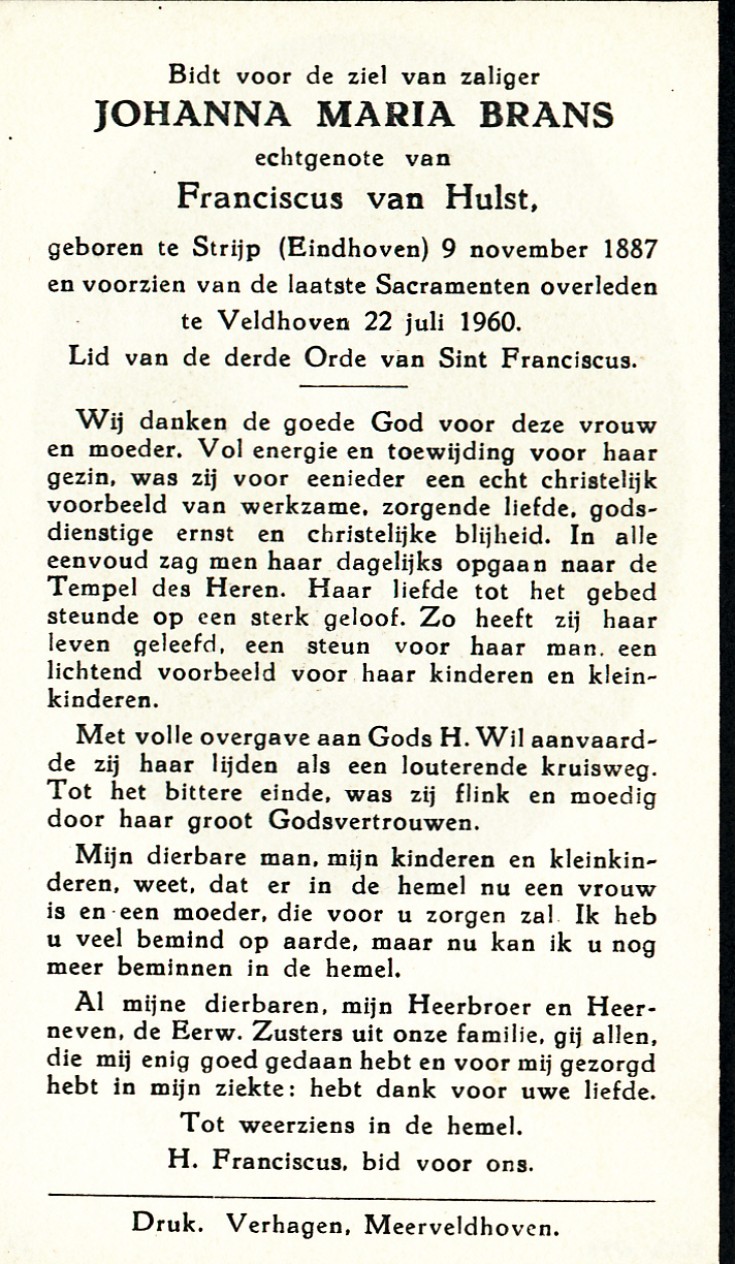 Bidt voor de ziel van zaliger
JOHANNA MARIA BRANS
echtgenote van
Franciscus van Hulst,
geboren te Strijp (Eindhoven) 9 november 1887 en voorzien van de laatste Sacramenten overleden te Veldhoven 22 juli 1960.
Lid van de derde Orde van Sint Franciscus.

Wij danken de goede God voor deze vrouw en moeder. Vol energie en toewijding voor haar gezin, was zij voor eenieder een echt christelijk voorbeeld van werkzame, zorgende liefde, godsdienstige ernst en christelijke blijheid. In alle eenvoud zag men haar dagelijks opgaan naar de Tempel des Heren. Haar liefde tot het gebed steunde op een sterk geloof. Zo heeft zij haar leven geleefd, een steun voor haar man, een lichtend voorbeeld voor haar kinderen en kleinkinderen.

Met volle overgave aan Gods H. Wil aanvaardde zij haar lijden als een louterende kruisweg. Tot het bittere einde, was zij flink en moedig door haar groot Godsvertrouwen.

Mijn dierbare man, mijn kinderen en kleinkinderen, weet, dat er in de hemel nu een vrouw is en een moeder, die voor u zorgen zal. Ik heb u veel bemind op aarde, maar nu kan ik u nog meer beminnen in de hemel.

Al mijne dierbaren, mijn Heerbroer en Heerneven, de Eerw. Zusters uit onze familie, gij allen, die mij enig goed gedaan hebt en voor mij gezorgd hebt in mijn ziekte: hebt dank voor uwe liefde.

Tot weerziens in de hemel.
H. Franciscus, bid voor ons.

Druk. Verhagen, Meerveldhoven.